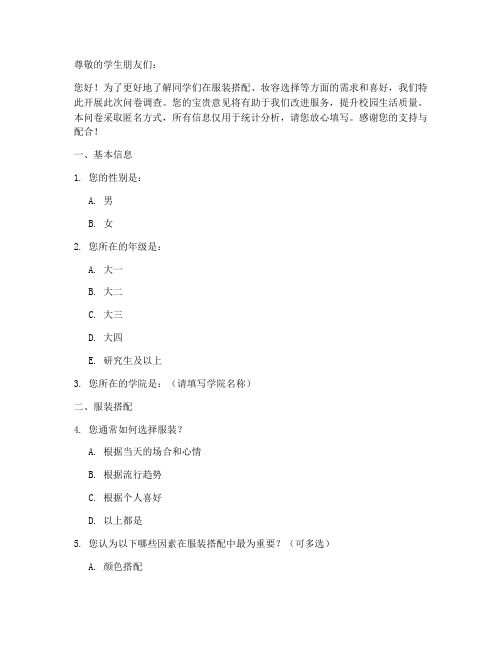 尊敬的学生朋友们：

您好！为了更好地了解同学们在服装搭配、妆容选择等方面的需求和喜好，我们特此开展此次问卷调查。您的宝贵意见将有助于我们改进服务，提升校园生活质量。本问卷采取匿名方式，所有信息仅用于统计分析，请您放心填写。感谢您的支持与配合！

一、基本信息

1. 您的性别是：

A. 男

B. 女

2. 您所在的年级是：

A. 大一

B. 大二

C. 大三

D. 大四

E. 研究生及以上

3. 您所在的学院是：（请填写学院名称）

二、服装搭配

4. 您通常如何选择服装？

A. 根据当天的场合和心情

B. 根据流行趋势

C. 根据个人喜好

D. 以上都是

5. 您认为以下哪些因素在服装搭配中最为重要？（可多选）

A. 颜色搭配